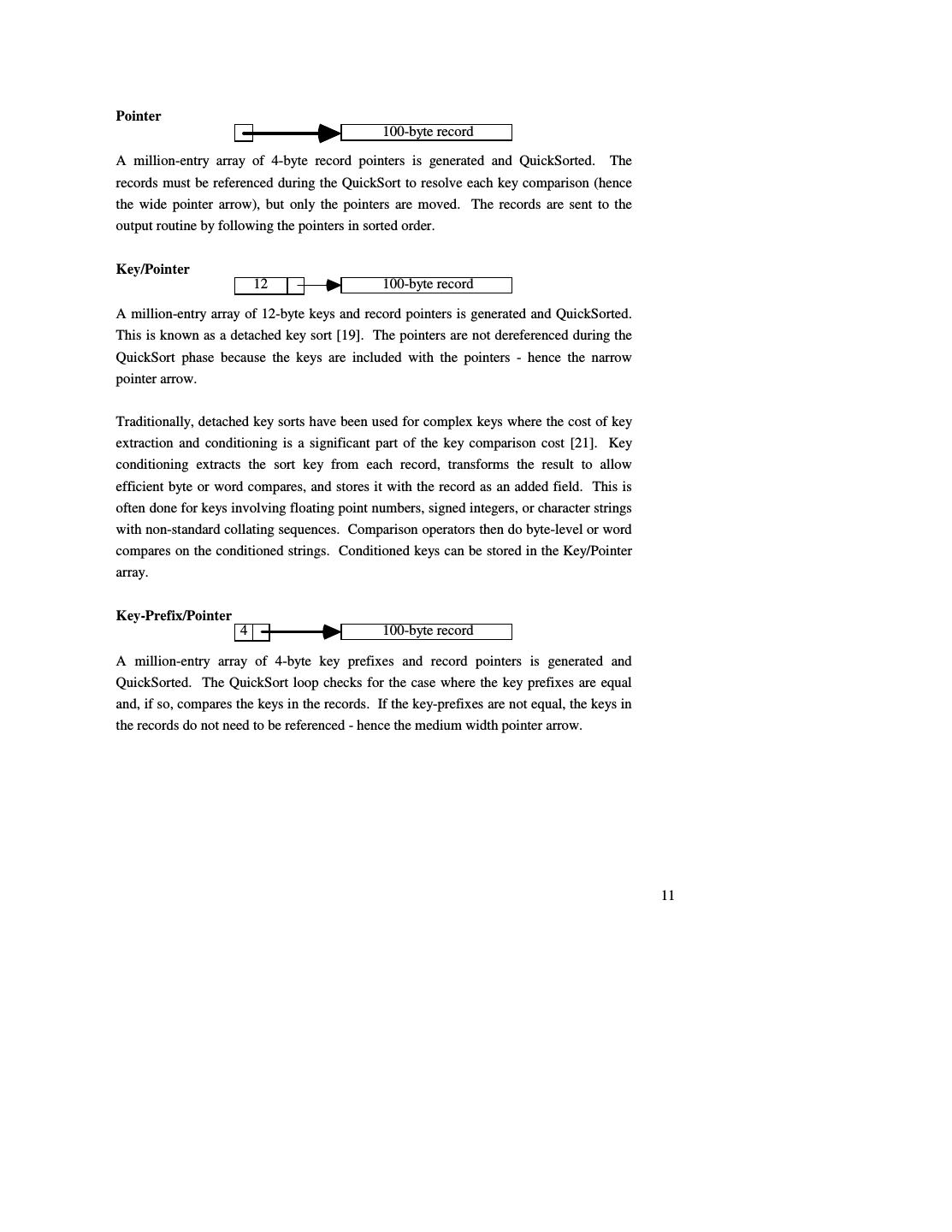 **Pointer**

100-byte record

A million-entry array of 4-byte record pointers is generated and QuickSorted. The records must be referenced during the QuickSort to resolve each key comparison (hence the wide pointer arrow), but only the pointers are moved. The records are sent to the output routine by following the pointers in sorted order.

**Key/Pointer**

12

100-byte record

A million-entry array of 12-byte keys and record pointers is generated and QuickSorted. This is known as a detached key sort [19]. The pointers are not dereferenced during the QuickSort phase because the keys are included with the pointers - hence the narrow pointer arrow.

Traditionally, detached key sorts have been used for complex keys where the cost of key extraction and conditioning is a significant part of the key comparison cost [21]. Key conditioning extracts the sort key from each record, transforms the result to allow efficient byte or word compares, and stores it with the record as an added field. This is often done for keys involving floating point numbers, signed integers, or character strings with non-standard collating sequences. Comparison operators then do byte-level or word compares on the conditioned strings. Conditioned keys can be stored in the Key/Pointer array.

**Key-Prefix/Pointer**

4

100-byte record

A million-entry array of 4-byte key prefixes and record pointers is generated and QuickSorted. The QuickSort loop checks for the case where the key prefixes are equal and, if so, compares the keys in the records. If the key-prefixes are not equal, the keys in the records do not need to be referenced - hence the medium width pointer arrow.

11